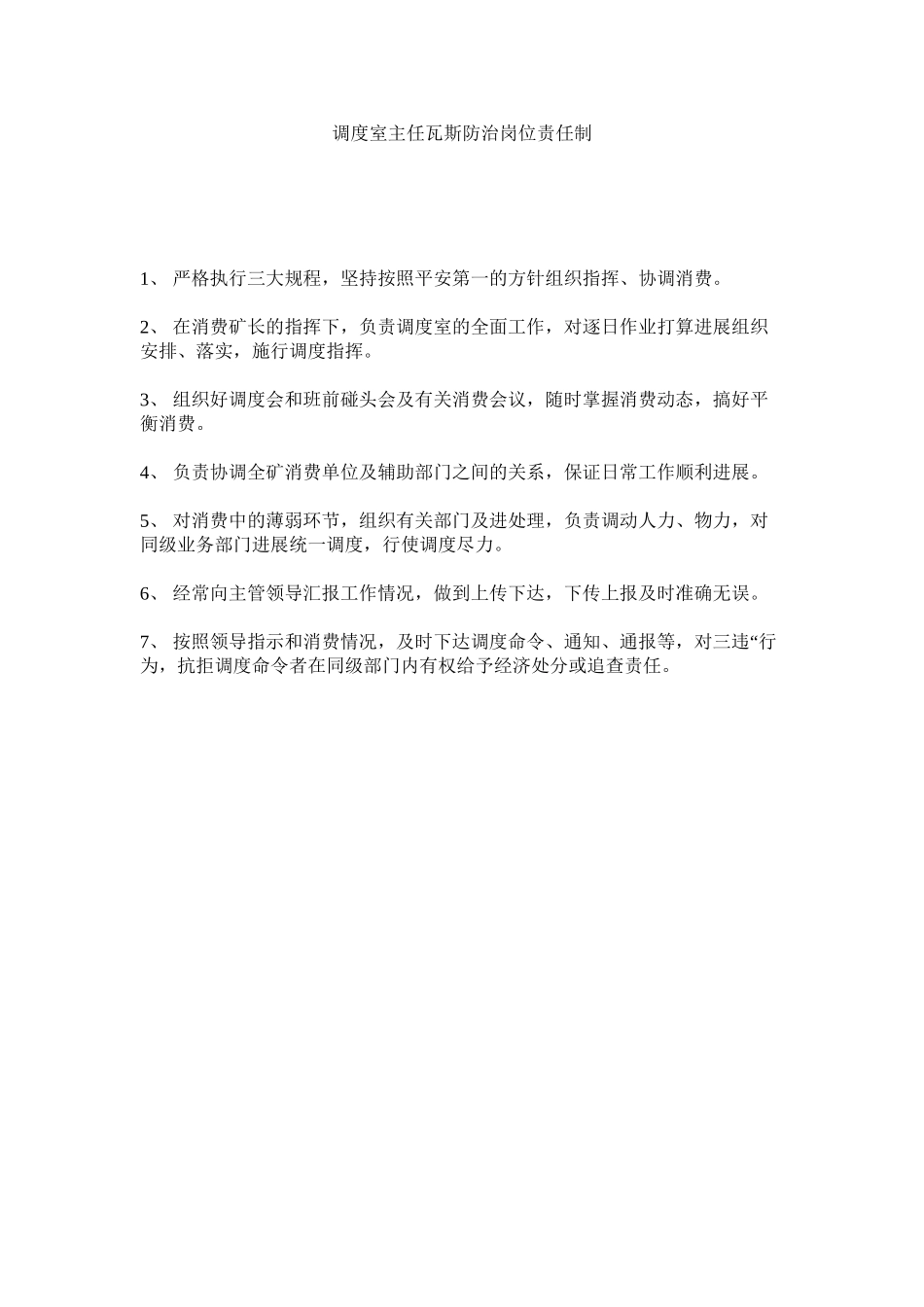 调度室主任瓦斯防治岗位责任制

1、 严格执行三大规程，坚持按照平安第一的方针组织指挥、协调消费。

2、 在消费矿长的指挥下，负责调度室的全面工作，对逐日作业打算进展组织安排、落实，施行调度指挥。

3、 组织好调度会和班前碰头会及有关消费会议，随时掌握消费动态，搞好平衡消费。

4、 负责协调全矿消费单位及辅助部门之间的关系，保证日常工作顺利进展。

5、 对消费中的薄弱环节，组织有关部门及进处理，负责调动人力、物力，对同级业务部门进展统一调度，行使调度尽力。

6、 经常向主管领导汇报工作情况，做到上传下达，下传上报及时准确无误。

7、 按照领导指示和消费情况，及时下达调度命令、通知、通报等，对三违“行为，抗拒调度命令者在同级部门内有权给予经济处分或追查责任。